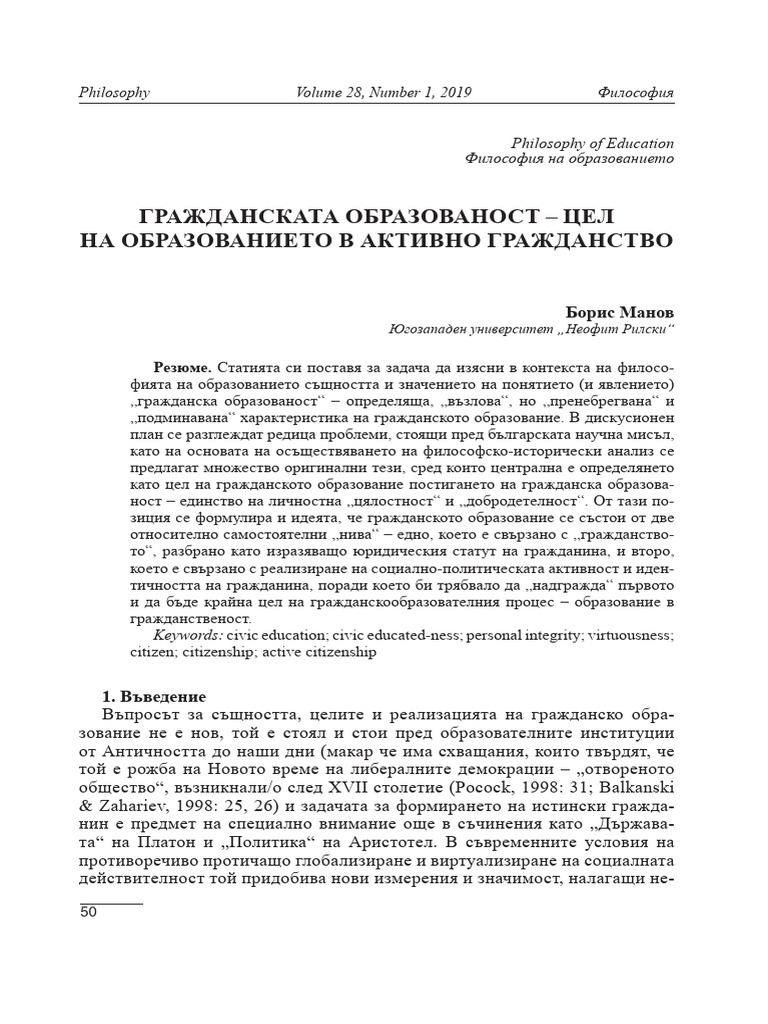 Philosophy    Volume 28, Number 1, 2019    Философия

Philosophy of Education
Философия на образованието

ГРАЖДАНСКАТА ОБРАЗОВАНОСТ – ЦЕЛ НА ОБРАЗОВАНИЕТО В АКТИВНО ГРАЖДАНСТВО

Борис Манов
Югозападен университет „Неофит Рилски“

Резюме. Статията си поставя за задача да изясни в контекста на философията на образованието същността и значението на понятието (и явлението) „гражданска образованост“ – определяща, „възлова“, но „пренебрегвана“ и „подминавана“ характеристика на гражданското образование. В дискусионен план се разглеждат редица проблеми, стоящи пред българската научна мисъл, като на основата на осъществяването на философско-исторически анализ се предлагат множество оригинални тези, сред които централна е определянето като цел на гражданското образование постигането на гражданска образованост – единство на личностна „цялостност“ и „добродетелност“. От тази позиция се формулира и идеята, че гражданското образование се състои от две относително самостоятелни „нива“ – едно, което е свързано с „гражданството“, разбрано като изразяващо юридическия статут на гражданина, и второ, което е свързано с реализиране на социално-политическата активност и идентичността на гражданина, поради което би трябвало да „надгражда“ първото и да бъде крайна цел на гражданскообразователния процес – образование в гражданственост.
Keywords: civic education; civic educated-ness; personal integrity; virtuousness; citizen; citizenship; active citizenship

1. Въведение
Въпросът за същността, целите и реализацията на гражданско образование не е нов, той е стоял и стои пред образователните институции от Античността до наши дни (макар че има схващания, които твърдят, че той е рожба на Новото време на либералните демокрации – „отвореното общество“, възникнали/о след XVII столетие (Pocock, 1998: 31; Balkanski & Zahariev, 1998: 25, 26) и задачата за формирането на истински гражданин е предмет на специално внимание още в съчинения като „Държавата“ на Платон и „Политика“ на Аристотел. В съвременните условия на противоречиво протичащо глобализиране и виртуализиране на социалната действителност той придобива нови измерения и значимост, налагащи не-

50